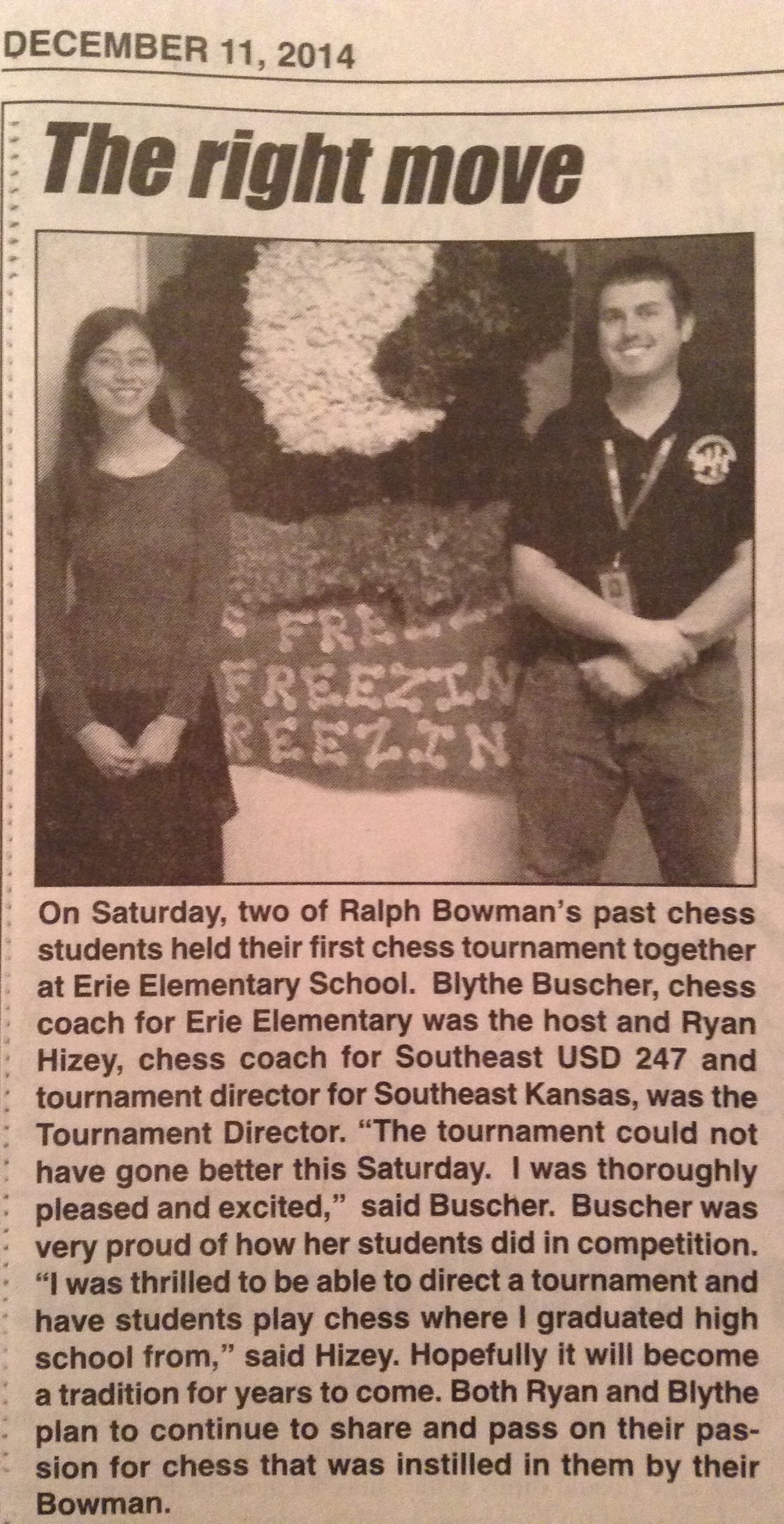 DECEMBER 11, 2014

The right move

FRE
FREEZIN
REEZIN

On Saturday, two of Ralph Bowman's past chess students held their first chess tournament together at Erie Elementary School. Blythe Buscher, chess coach for Erie Elementary was the host and Ryan Hizey, chess coach for Southeast USD 247 and tournament director for Southeast Kansas, was the Tournament Director. "The tournament could not have gone better this Saturday. I was thoroughly pleased and excited," said Buscher. Buscher was very proud of how her students did in competition. "I was thrilled to be able to direct a tournament and have students play chess where I graduated high school from," said Hizey. Hopefully it will become a tradition for years to come. Both Ryan and Blythe plan to continue to share and pass on their passion for chess that was instilled in them by their Bowman.